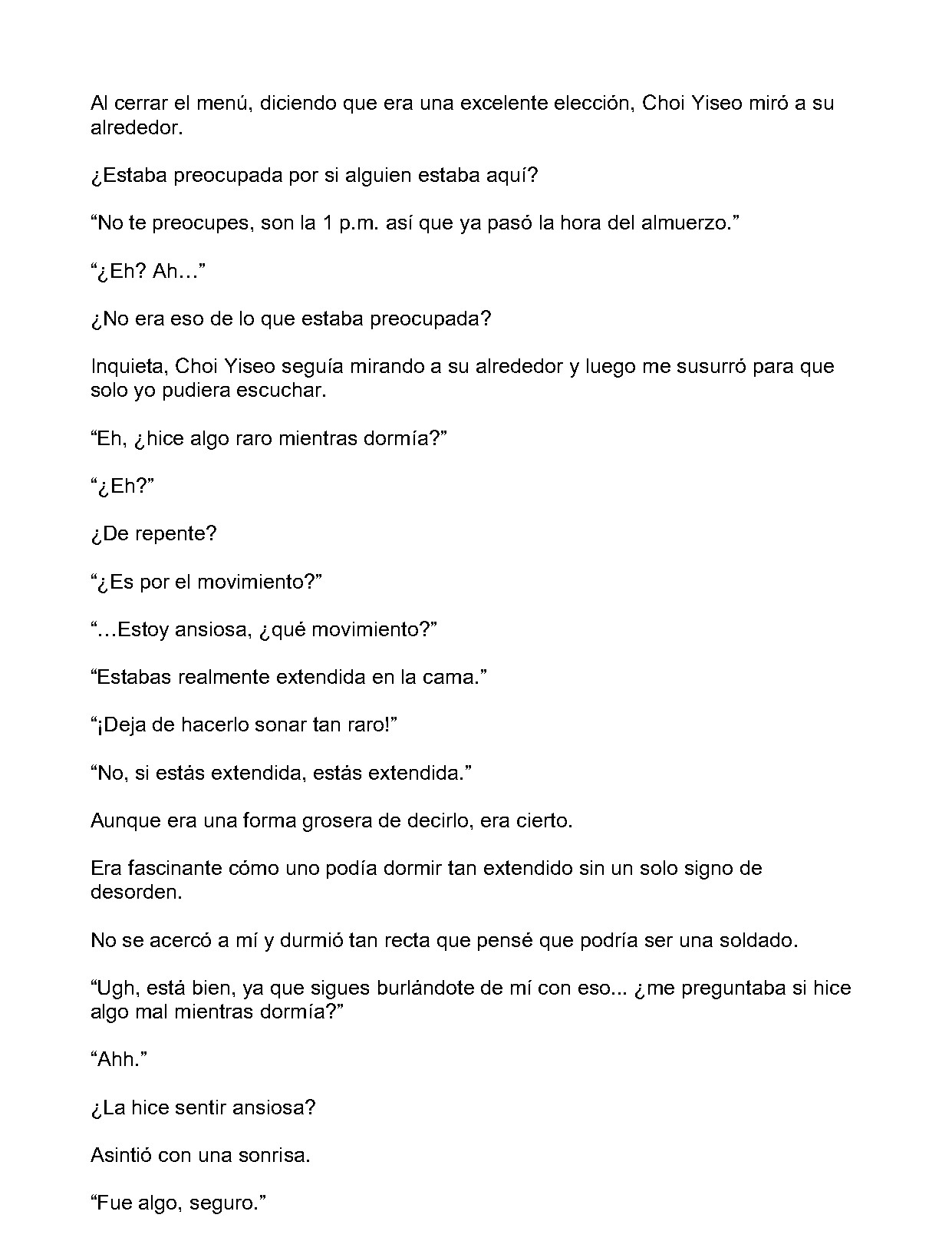 Al cerrar el menú, diciendo que era una excelente elección, Choi Yiseo miró a su alrededor.

¿Estaba preocupada por si alguien estaba aquí?

"No te preocupes, son la 1 p.m. así que ya pasó la hora del almuerzo."

"¿Eh? Ah…"

¿No era eso de lo que estaba preocupada?

Inquieta, Choi Yiseo seguía mirando a su alrededor y luego me susurró para que solo yo pudiera escuchar.

"Eh, ¿hice algo raro mientras dormía?"

"¿Eh?"

¿De repente?

"¿Es por el movimiento?"

"…Estoy ansiosa, ¿qué movimiento?"

"Estabas realmente extendida en la cama."

"¡Deja de hacerlo sonar tan raro!"

"No, si estás extendida, estás extendida."

Aunque era una forma grosera de decirlo, era cierto.

Era fascinante cómo uno podía dormir tan extendido sin un solo signo de desorden.

No se acercó a mí y durmió tan recta que pensé que podría ser una soldado.

"Ugh, está bien, ya que sigues burlándote de mí con eso... ¿me preguntaba si hice algo mal mientras dormía?"

"Ahh."

¿La hice sentir ansiosa?

Asintió con una sonrisa.

"Fue algo, seguro."